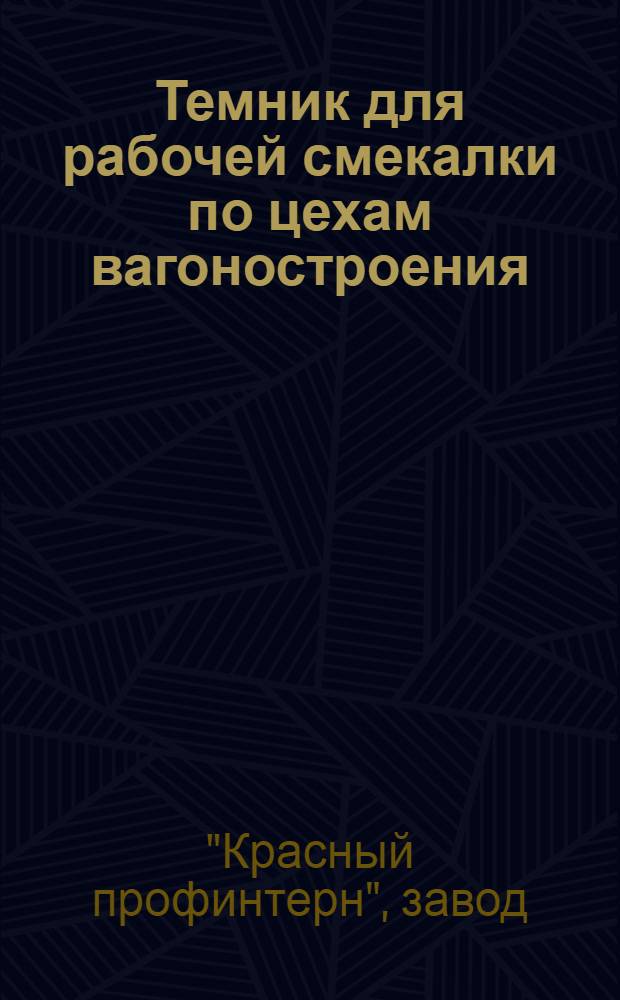 Темник для рабочей смекалки по цехам вагоностроения

"Красный профинтерн", завод